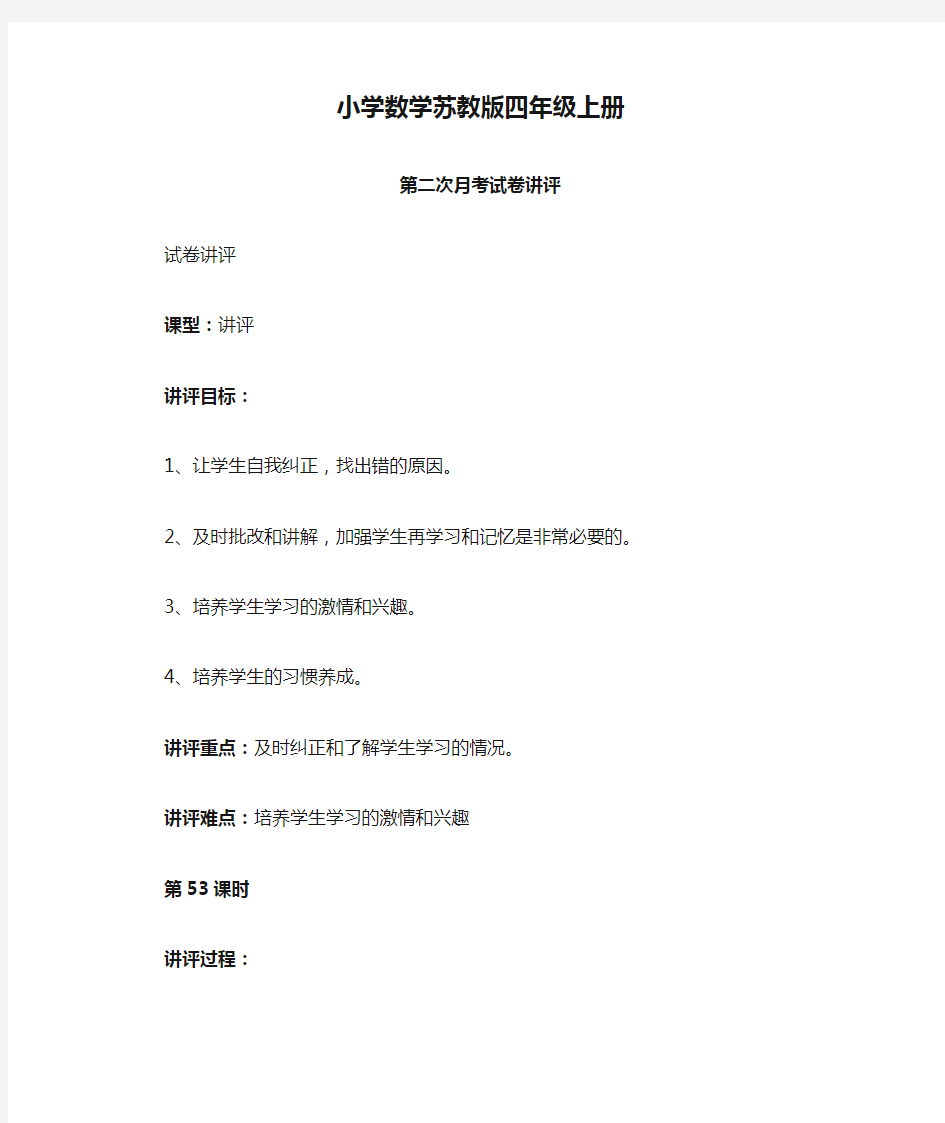 小学数学苏教版四年级上册

第二次月考试卷讲评

试卷讲评

课型：讲评

讲评目标：

1、让学生自我纠正，找出错的原因。

2、及时批改和讲解，加强学生再学习和记忆是非常必要的。

3、培养学生学习的激情和兴趣。

4、培养学生的习惯养成。

讲评重点：及时纠正和了解学生学习的情况。

讲评难点：培养学生学习的激情和兴趣

第53课时

讲评过程：